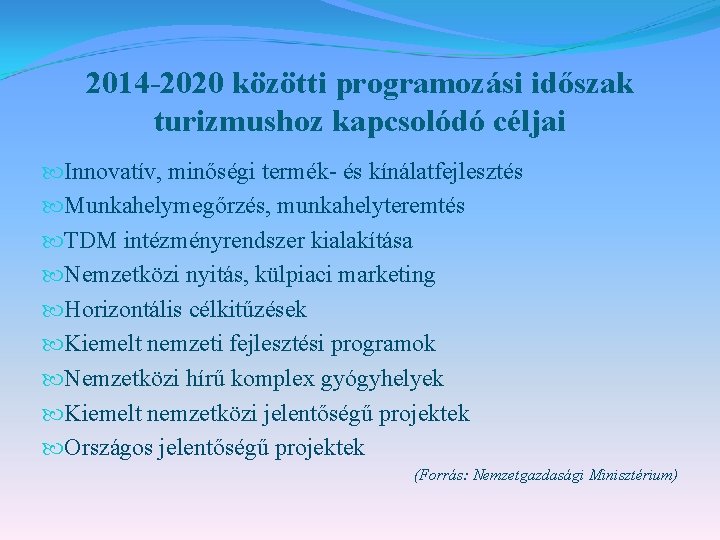 2014-2020 közötti programozási időszak turizmushoz kapcsolódó céljai

Innovatív, minőségi termék- és kínálatfejlesztés
Munkahelymegőrzés, munkahelyteremtés
TDM intézményrendszer kialakítása
Nemzetközi nyitás, külpiaci marketing
Horizontális célkitűzések
Kiemelt nemzeti fejlesztési programok
Nemzetközi hírű komplex gyógyhelyek
Kiemelt nemzetközi jelentőségű projektek
Országos jelentőségű projektek

(Forrás: Nemzetgazdasági Minisztérium)